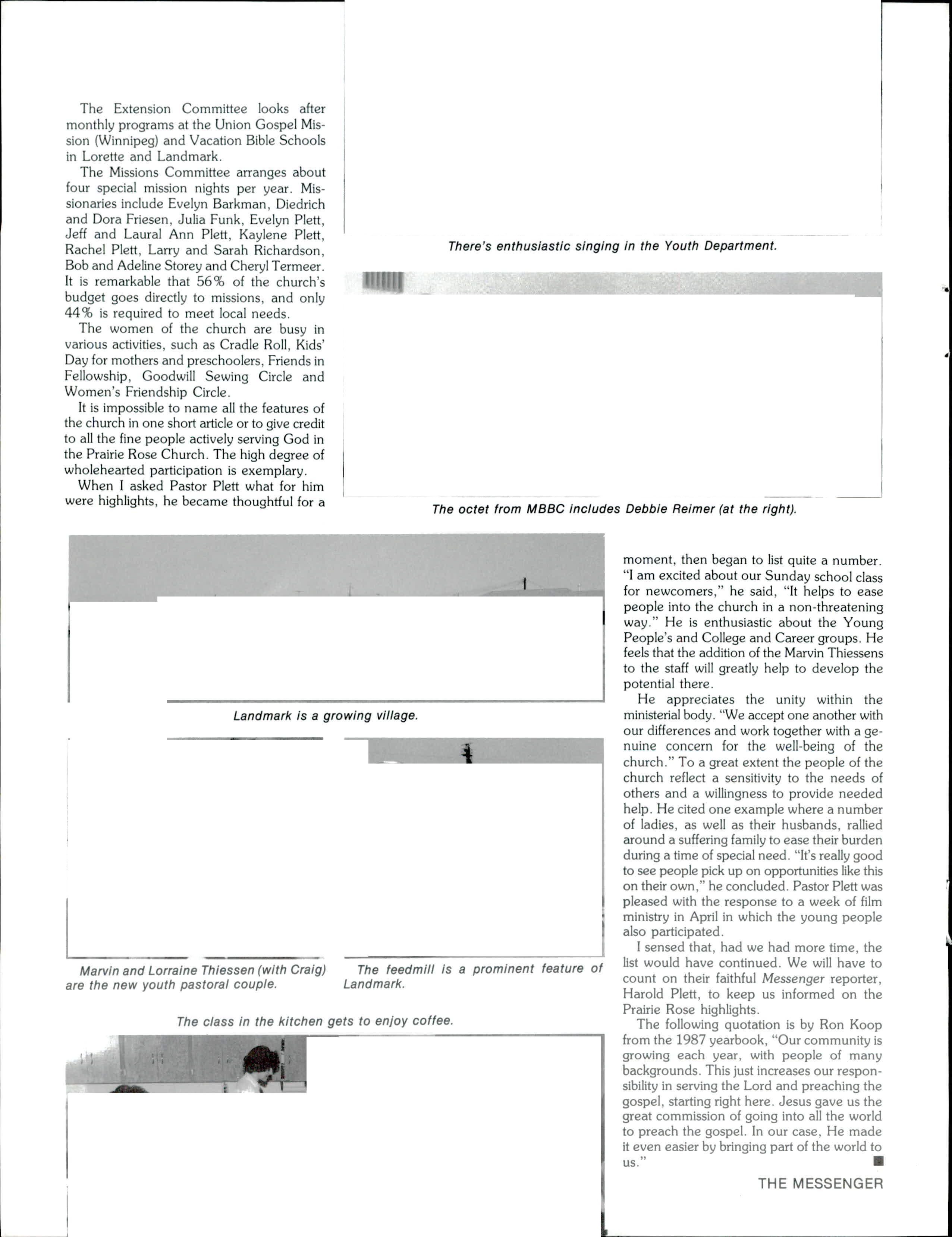 The Extension Committee looks after monthly programs at the Union Gospel Mission (Winnipeg) and Vacation Bible Schools in Lorette and Landmark.

The Missions Committee arranges about four special mission nights per year. Missionaries include Evelyn Barkman, Diedrich and Dora Friesen, Julia Funk, Evelyn Plett, Jeff and Laural Ann Plett, Kaylene Plett, Rachel Plett, Larry and Sarah Richardson, Bob and Adeline Storey and Cheryl Termeer. It is remarkable that 56% of the church's budget goes directly to missions, and only 44% is required to meet local needs.

The women of the church are busy in various activities, such as Cradle Roll, Kids' Day for mothers and preschoolers, Friends in Fellowship, Goodwill Sewing Circle and Women's Friendship Circle.

It is impossible to name all the features of the church in one short article or to give credit to all the fine people actively serving God in the Prairie Rose Church. The high degree of wholehearted participation is exemplary.

When I asked Pastor Plett what for him were highlights, he became thoughtful for a

There's enthusiastic singing in the Youth Department.

The octet from MBBC includes Debbie Reimer (at the right).

Landmark is a growing village.

Marvin and Lorraine Thiessen (with Craig) are the new youth pastoral couple.

The feedmill is a prominent feature of Landmark.

The class in the kitchen gets to enjoy coffee.

moment, then began to list quite a number. "I am excited about our Sunday school class for newcomers," he said, "It helps to ease people into the church in a non-threatening way." He is enthusiastic about the Young People's and College and Career groups. He feels that the addition of the Marvin Thiessens to the staff will greatly help to develop the potential there.

He appreciates the unity within the ministerial body. "We accept one another with our differences and work together with a genuine concern for the well-being of the church." To a great extent the people of the church reflect a sensitivity to the needs of others and a willingness to provide needed help. He cited one example where a number of ladies, as well as their husbands, rallied around a suffering family to ease their burden during a time of special need. "It's really good to see people pick up on opportunities like this on their own," he concluded. Pastor Plett was pleased with the response to a week of film ministry in April in which the young people also participated.

I sensed that, had we had more time, the list would have continued. We will have to count on their faithful Messenger reporter, Harold Plett, to keep us informed on the Prairie Rose highlights.

The following quotation is by Ron Koop from the 1987 yearbook, "Our community is growing each year, with people of many backgrounds. This just increases our responsibility in serving the Lord and preaching the gospel, starting right here. Jesus gave us the great commission of going into all the world to preach the gospel. In our case, He made it even easier by bringing part of the world to us."

THE MESSENGER